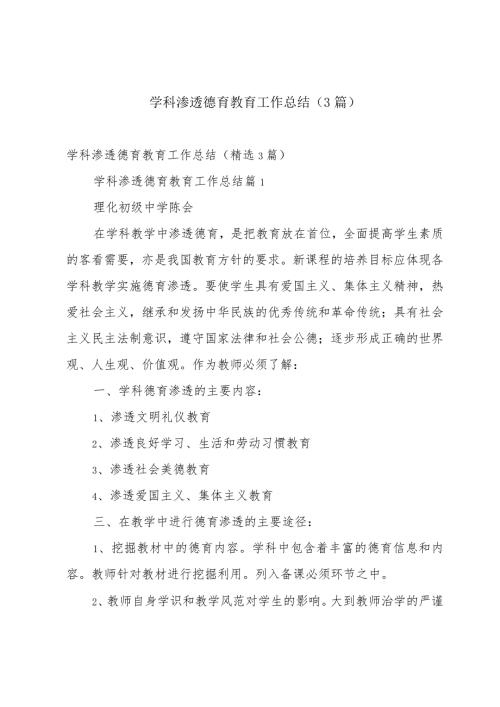 学科渗透德育教育工作总结（3篇）

学科渗透德育教育工作总结（精选3篇）

学科渗透德育教育工作总结篇1

理化初级中学陈会

在学科教学中渗透德育，是把教育放在首位，全面提高学生素质的客看需要，亦是我国教育方针的要求。新课程的培养目标应体现各学科教学实施德育渗透。要使学生具有爱国主义、集体主义精神，热爱社会主义，继承和发扬中华民族的优秀传统和革命传统；具有社会主义民主法制意识，遵守国家法律和社会公德；逐步形成正确的世界观、人生观、价值观。作为教师必须了解：

一、学科德育渗透的主要内容：

1、渗透文明礼仪教育

2、渗透良好学习、生活和劳动习惯教育

3、渗透社会美德教育

4、渗透爱国主义、集体主义教育

三、在教学中进行德育渗透的主要途径：

1、挖掘教材中的德育内容。学科中包含着丰富的德育信息和内容。教师针对教材进行挖掘利用。列入备课必须环节之中。

2、教师自身学识和教学风范对学生的影响。大到教师治学的严谨